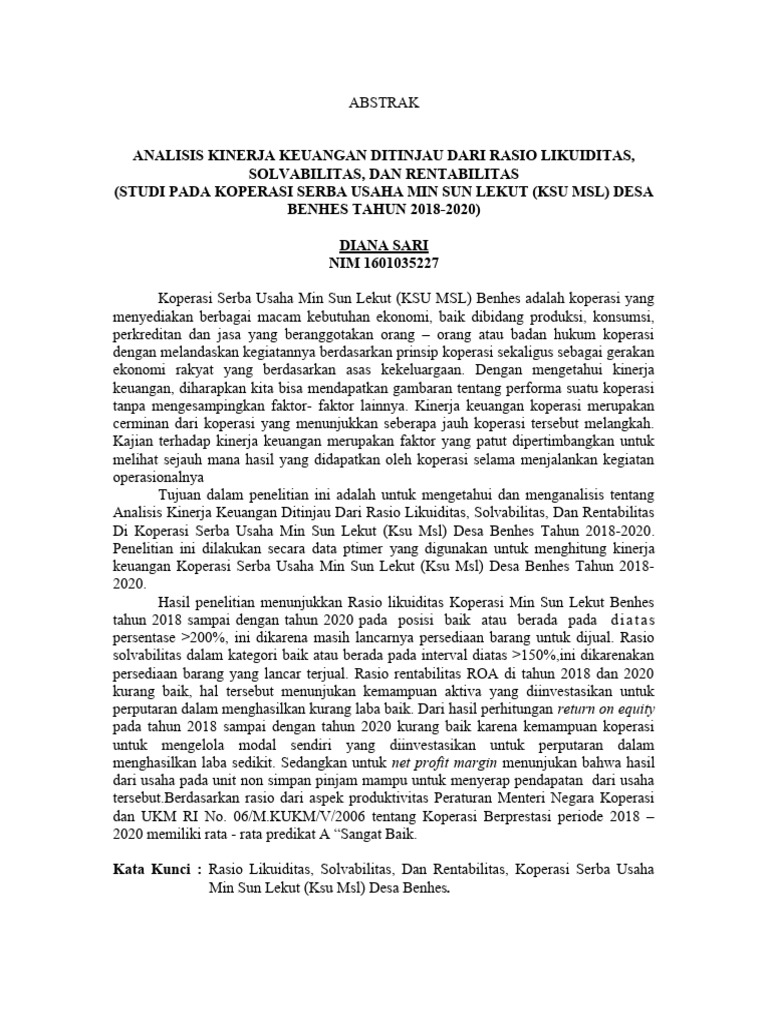 ABSTRAK

ANALISIS KINERJA KEUANGAN DITINJAU DARI RASIO LIKUIDITAS, SOLVABILITAS, DAN RENTABILITAS
(STUDI PADA KOPERASI SERBA USAHA MIN SUN LEKUT (KSU MSL) DESA BENHES TAHUN 2018-2020)

DIANA SARI
NIM 1601035227

Koperasi Serba Usaha Min Sun Lekut (KSU MSL) Benhes adalah koperasi yang menyediakan berbagai macam kebutuhan ekonomi, baik dibidang produksi, konsumsi, perkreditan dan jasa yang beranggotakan orang – orang atau badan hukum koperasi dengan melandaskan kegiatannya berdasarkan prinsip koperasi sekaligus sebagai gerakan ekonomi rakyat yang berdasarkan asas kekeluargaan. Dengan mengetahui kinerja keuangan, diharapkan kita bisa mendapatkan gambaran tentang performa suatu koperasi tanpa mengesampingkan faktor- faktor lainnya. Kinerja keuangan koperasi merupakan cerminan dari koperasi yang menunjukkan seberapa jauh koperasi tersebut melangkah. Kajian terhadap kinerja keuangan merupakan faktor yang patut dipertimbangkan untuk melihat sejauh mana hasil yang didapatkan oleh koperasi selama menjalankan kegiatan operasionalnya

Tujuan dalam penelitian ini adalah untuk mengetahui dan menganalisis tentang Analisis Kinerja Keuangan Ditinjau Dari Rasio Likuiditas, Solvabilitas, Dan Rentabilitas Di Koperasi Serba Usaha Min Sun Lekut (Ksu Msl) Desa Benhes Tahun 2018-2020. Penelitian ini dilakukan secara data ptimer yang digunakan untuk menghitung kinerja keuangan Koperasi Serba Usaha Min Sun Lekut (Ksu Msl) Desa Benhes Tahun 2018-2020.

Hasil penelitian menunjukkan Rasio likuiditas Koperasi Min Sun Lekut Benhes tahun 2018 sampai dengan tahun 2020 pada posisi baik atau berada pada diatas persentase >200%, ini dikarena masih lancarnya persediaan barang untuk dijual. Rasio solvabilitas dalam kategori baik atau berada pada interval diatas >150%,ini dikarenakan persediaan barang yang lancar terjual. Rasio rentabilitas ROA di tahun 2018 dan 2020 kurang baik, hal tersebut menunjukan kemampuan aktiva yang diinvestasikan untuk perputaran dalam menghasilkan kurang laba baik. Dari hasil perhitungan return on equity pada tahun 2018 sampai dengan tahun 2020 kurang baik karena kemampuan koperasi untuk mengelola modal sendiri yang diinvestasikan untuk perputaran dalam menghasilkan laba sedikit. Sedangkan untuk net profit margin menunjukan bahwa hasil dari usaha pada unit non simpan pinjam mampu untuk menyerap pendapatan dari usaha tersebut.Berdasarkan rasio dari aspek produktivitas Peraturan Menteri Negara Koperasi dan UKM RI No. 06/M.KUKM/V/2006 tentang Koperasi Berprestasi periode 2018 – 2020 memiliki rata - rata predikat A “Sangat Baik.

Kata Kunci : Rasio Likuiditas, Solvabilitas, Dan Rentabilitas, Koperasi Serba Usaha Min Sun Lekut (Ksu Msl) Desa Benhes.